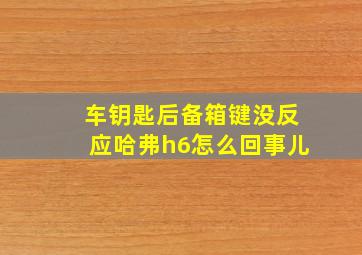 车钥匙后备箱键没反应哈弗h6怎么回事儿